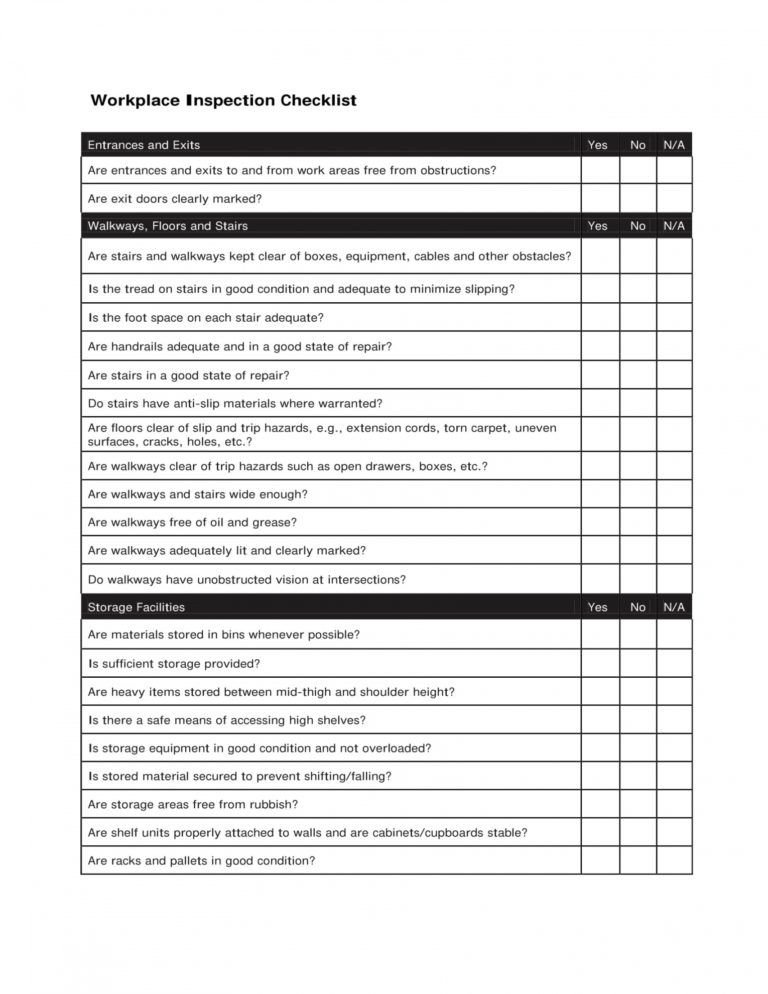 Workplace Inspection Checklist

| Entrances and Exits | Yes | No | N/A |
|---|---|---|---|
| Are entrances and exits to and from work areas free from obstructions? | | | |
| Are exit doors clearly marked? | | | |
| Walkways, Floors and Stairs | Yes | No | N/A |
| Are stairs and walkways kept clear of boxes, equipment, cables and other obstacles? | | | |
| Is the tread on stairs in good condition and adequate to minimize slipping? | | | |
| Is the foot space on each stair adequate? | | | |
| Are handrails adequate and in a good state of repair? | | | |
| Are stairs in a good state of repair? | | | |
| Do stairs have anti-slip materials where warranted? | | | |
| Are floors clear of slip and trip hazards, e.g., extension cords, torn carpet, uneven surfaces, cracks, holes, etc.? | | | |
| Are walkways clear of trip hazards such as open drawers, boxes, etc.? | | | |
| Are walkways and stairs wide enough? | | | |
| Are walkways free of oil and grease? | | | |
| Are walkways adequately lit and clearly marked? | | | |
| Do walkways have unobstructed vision at intersections? | | | |
| Storage Facilities | Yes | No | N/A |
| Are materials stored in bins whenever possible? | | | |
| Is sufficient storage provided? | | | |
| Are heavy items stored between mid-thigh and shoulder height? | | | |
| Is there a safe means of accessing high shelves? | | | |
| Is storage equipment in good condition and not overloaded? | | | |
| Is stored material secured to prevent shifting/falling? | | | |
| Are storage areas free from rubbish? | | | |
| Are shelf units properly attached to walls and are cabinets/cupboards stable? | | | |
| Are racks and pallets in good condition? | | | |